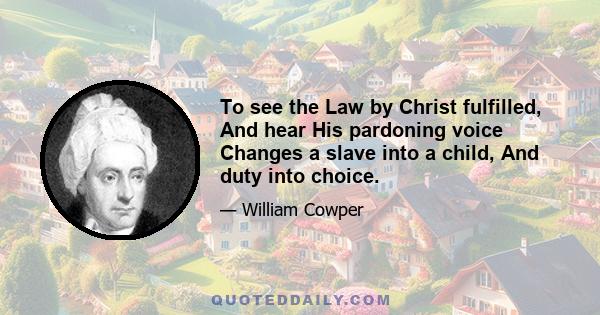 To see the Law by Christ fulfilled, And hear His pardoning voice Changes a slave into a child, And duty into choice.

— William Cowper

QUOTEDDAILY.COM